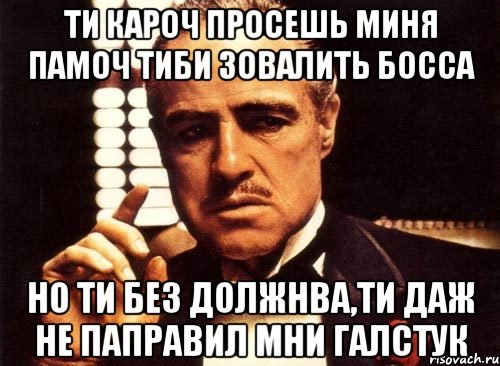 ТИ КАРОЧ ПРОСЕШЬ МИНЯ ПАМОЧ ТИБИ ЗОВАЛИТЬ БОССА

НО ТИ БЕЗ ДОЛЖНВА,ТИ ДАЖ НЕ ПАПРАВИЛ МНИ ГАЛСТУК

risovach.ru